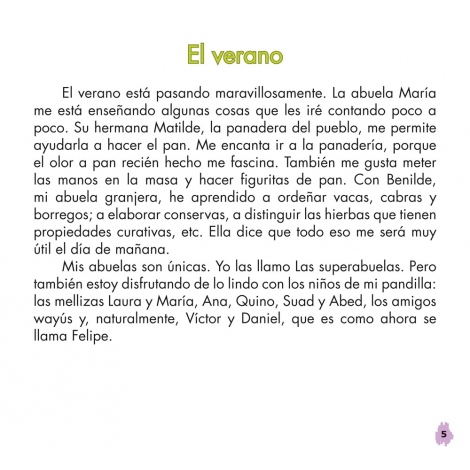 El verano

El verano está pasando maravillosamente. La abuela María me está enseñando algunas cosas que les iré contando poco a poco. Su hermana Matilde, la panadera del pueblo, me permite ayudarla a hacer el pan. Me encanta ir a la panadería, porque el olor a pan recién hecho me fascina. También me gusta meter las manos en la masa y hacer figuritas de pan. Con Benilde, mi abuela granjera, he aprendido a ordeñar vacas, cabras y borregos; a elaborar conservas, a distinguir las hierbas que tienen propiedades curativas, etc. Ella dice que todo eso me será muy útil el día de mañana.

Mis abuelas son únicas. Yo las llamo Las superabuelas. Pero también estoy disfrutando de lo lindo con los niños de mi pandilla: las mellizas Laura y María, Ana, Quino, Suad y Abed, los amigos wayús y, naturalmente, Víctor y Daniel, que es como ahora se llama Felipe.

5